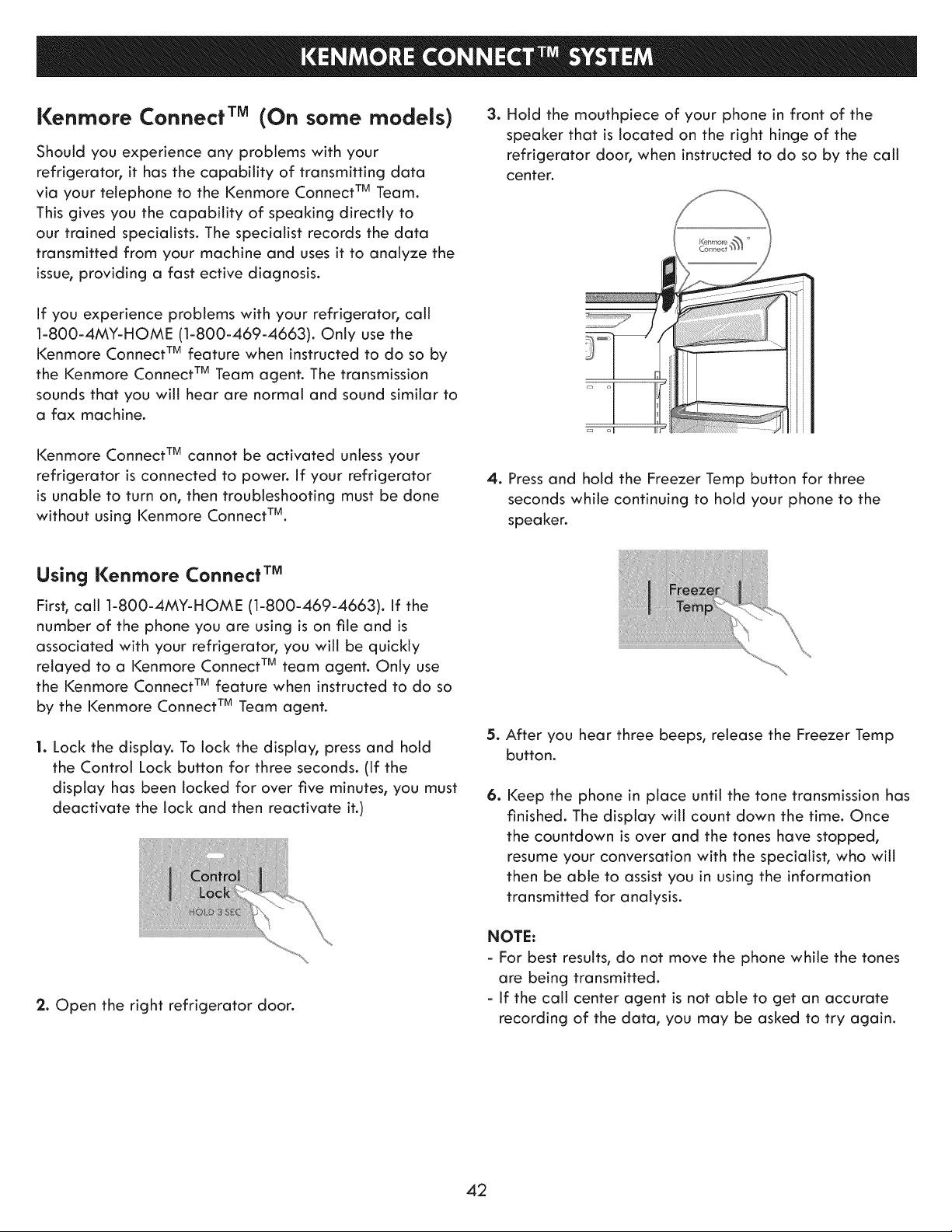 KENMORE CONNECT™ SYSTEM

Kenmore Connect™ (On some models)

Should you experience any problems with your refrigerator, it has the capability of transmitting data via your telephone to the Kenmore Connect™ Team. This gives you the capability of speaking directly to our trained specialists. The specialist records the data transmitted from your machine and uses it to analyze the issue, providing a fast ective diagnosis.

If you experience problems with your refrigerator, call 1-800-4MY-HOME (1-800-469-4663). Only use the Kenmore Connect™ feature when instructed to do so by the Kenmore Connect™ Team agent. The transmission sounds that you will hear are normal and sound similar to a fax machine.

Kenmore Connect™ cannot be activated unless your refrigerator is connected to power. If your refrigerator is unable to turn on, then troubleshooting must be done without using Kenmore Connect™.

Using Kenmore Connect™

First, call 1-800-4MY-HOME (1-800-469-4663). If the number of the phone you are using is on file and is associated with your refrigerator, you will be quickly relayed to a Kenmore Connect™ team agent. Only use the Kenmore Connect™ feature when instructed to do so by the Kenmore Connect™ Team agent.

1. Lock the display. To lock the display, press and hold the Control Lock button for three seconds. (If the display has been locked for over five minutes, you must deactivate the lock and then reactivate it.)

Control Lock
HOLD 3 SEC

2. Open the right refrigerator door.

3. Hold the mouthpiece of your phone in front of the speaker that is located on the right hinge of the refrigerator door, when instructed to do so by the call center.

Kenmore Connect

4. Press and hold the Freezer Temp button for three seconds while continuing to hold your phone to the speaker.

Freezer Temp

5. After you hear three beeps, release the Freezer Temp button.

6. Keep the phone in place until the tone transmission has finished. The display will count down the time. Once the countdown is over and the tones have stopped, resume your conversation with the specialist, who will then be able to assist you in using the information transmitted for analysis.

NOTE:
- For best results, do not move the phone while the tones are being transmitted.
- If the call center agent is not able to get an accurate recording of the data, you may be asked to try again.

42